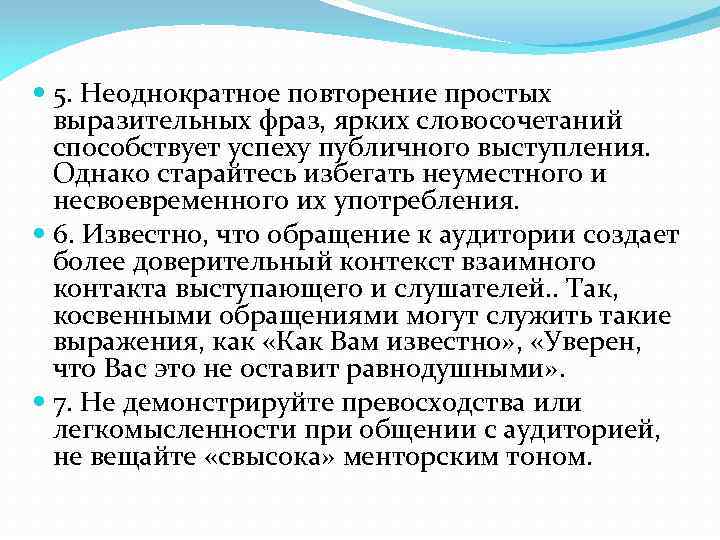 5. Неоднократное повторение простых выразительных фраз, ярких словосочетаний способствует успеху публичного выступления. Однако старайтесь избегать неуместного и несвоевременного их употребления.

6. Известно, что обращение к аудитории создает более доверительный контекст взаимного контакта выступающего и слушателей.. Так, косвенными обращениями могут служить такие выражения, как «Как Вам известно», «Уверен, что Вас это не оставит равнодушными».

7. Не демонстрируйте превосходства или легкомысленности при общении с аудиторией, не вещайте «свысока» менторским тоном.